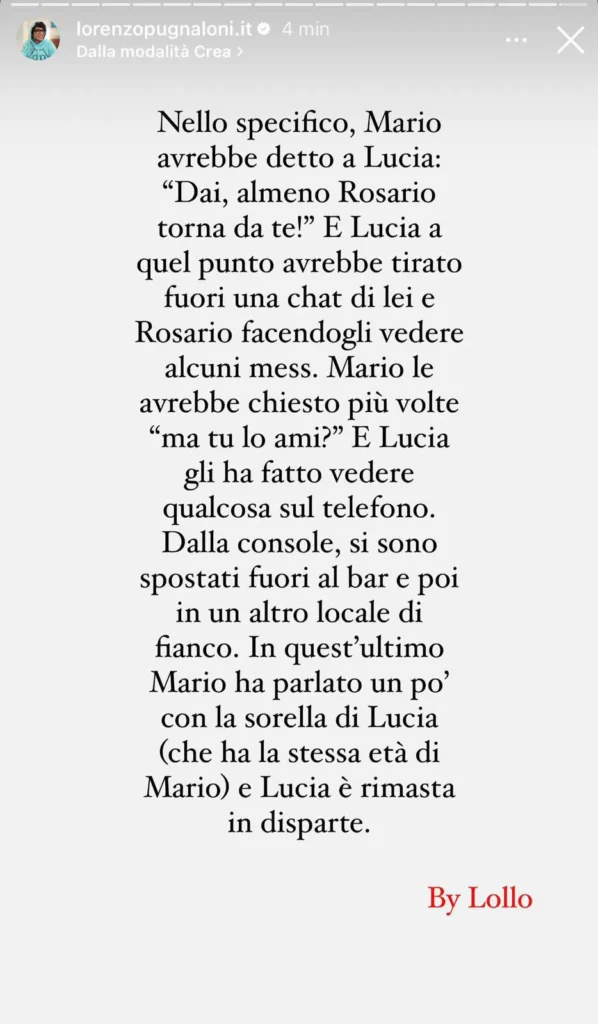 lorenzopugnaloni.it 4 min
Dalla modalità Crea >

Nello specifico, Mario avrebbe detto a Lucia: “Dai, almeno Rosario torna da te!” E Lucia a quel punto avrebbe tirato fuori una chat di lei e Rosario facendogli vedere alcuni mess. Mario le avrebbe chiesto più volte “ma tu lo ami?” E Lucia gli ha fatto vedere qualcosa sul telefono. Dalla console, si sono spostati fuori al bar e poi in un altro locale di fianco. In quest’ultimo Mario ha parlato un po’ con la sorella di Lucia (che ha la stessa età di Mario) e Lucia è rimasta in disparte.

By Lollo